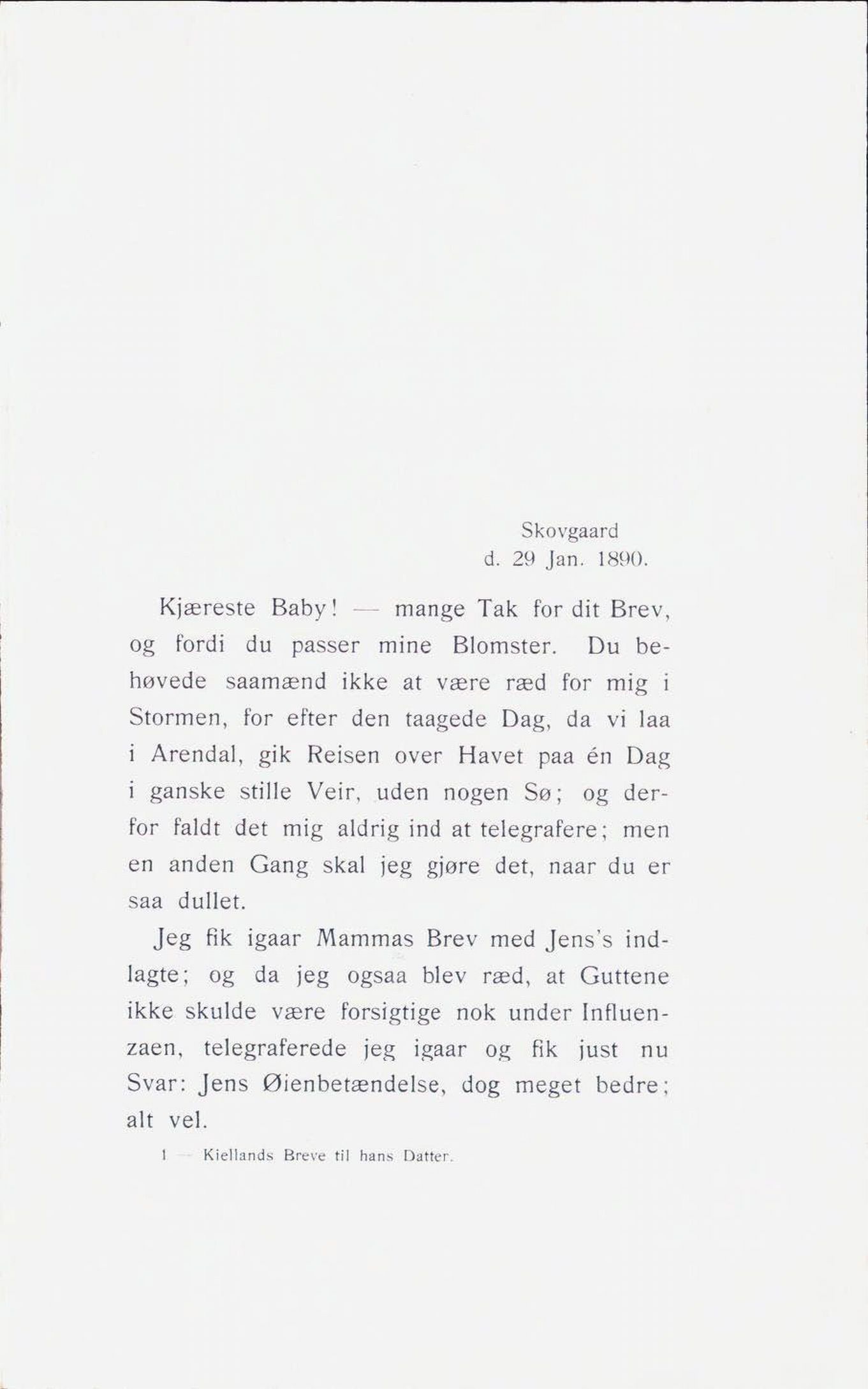 Skovgaard
d. 29 Jan. 1890.

Kjæreste Baby! — mange Tak for dit Brev, og fordi du passer mine Blomster. Du behøvede saamænd ikke at være ræd for mig i Stormen, for efter den taagede Dag, da vi laa i Arendal, gik Reisen over Havet paa én Dag i ganske stille Veir, uden nogen Sø; og derfor faldt det mig aldrig ind at telegrafere; men en anden Gang skal jeg gjøre det, naar du er saa dullet.

Jeg fik igaar Mammas Brev med Jens's indlagte; og da jeg ogsaa blev ræd, at Guttene ikke skulde være forsigtige nok under Influenzaen, telegraferede jeg igaar og fik just nu Svar: Jens Øienbetændelse, dog meget bedre; alt vel.

1 — Kiellands Breve til hans Datter.